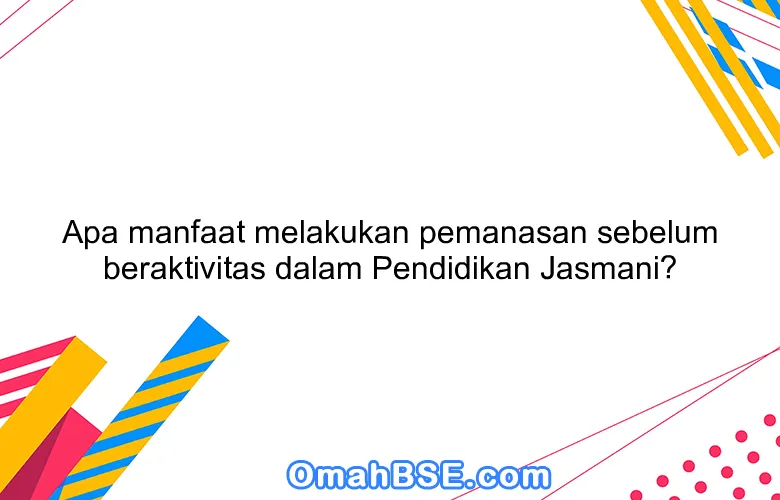 Apa manfaat melakukan pemanasan sebelum beraktivitas dalam Pendidikan Jasmani?

OmahBSE.com